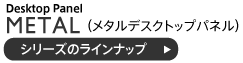 Desktop Panel
METAL（メタルデスクトップパネル）
シリーズのラインナップ ▶